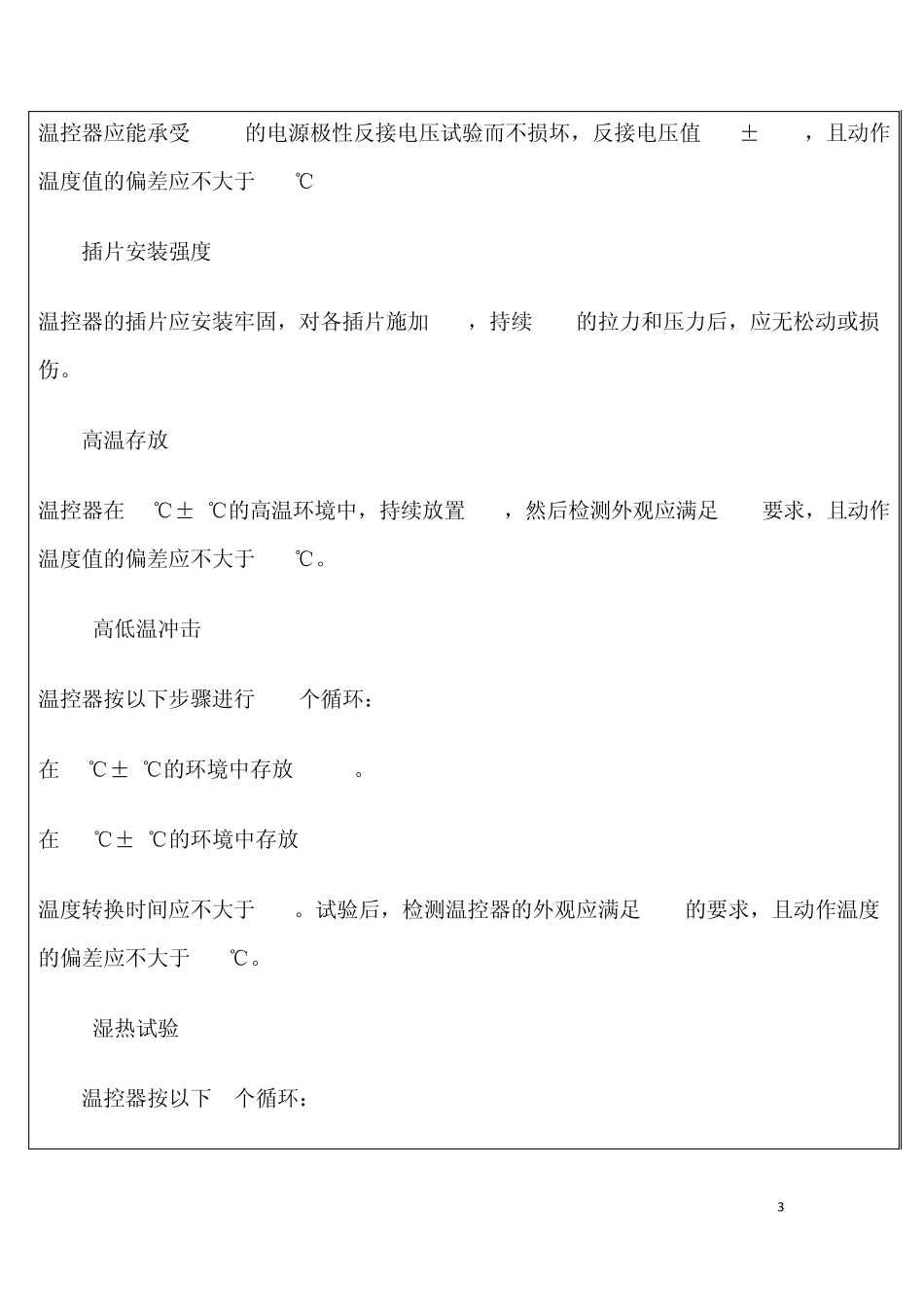 温控器应能承受 的电源极性反接电压试验而不损坏，反接电压值 ± ，且动作温度值的偏差应不大于 ℃

插片安装强度

温控器的插片应安装牢固，对各插片施加 ，持续 的拉力和压力后，应无松动或损伤。

高温存放

温控器在 ℃± ℃的高温环境中，持续放置 ，然后检测外观应满足 要求，且动作温度值的偏差应不大于 ℃。

高低温冲击

温控器按以下步骤进行 个循环：

在 ℃± ℃的环境中存放 。

在 ℃± ℃的环境中存放

温度转换时间应不大于 。试验后，检测温控器的外观应满足 的要求，且动作温度的偏差应不大于 ℃。

湿热试验

温控器按以下 个循环：

3